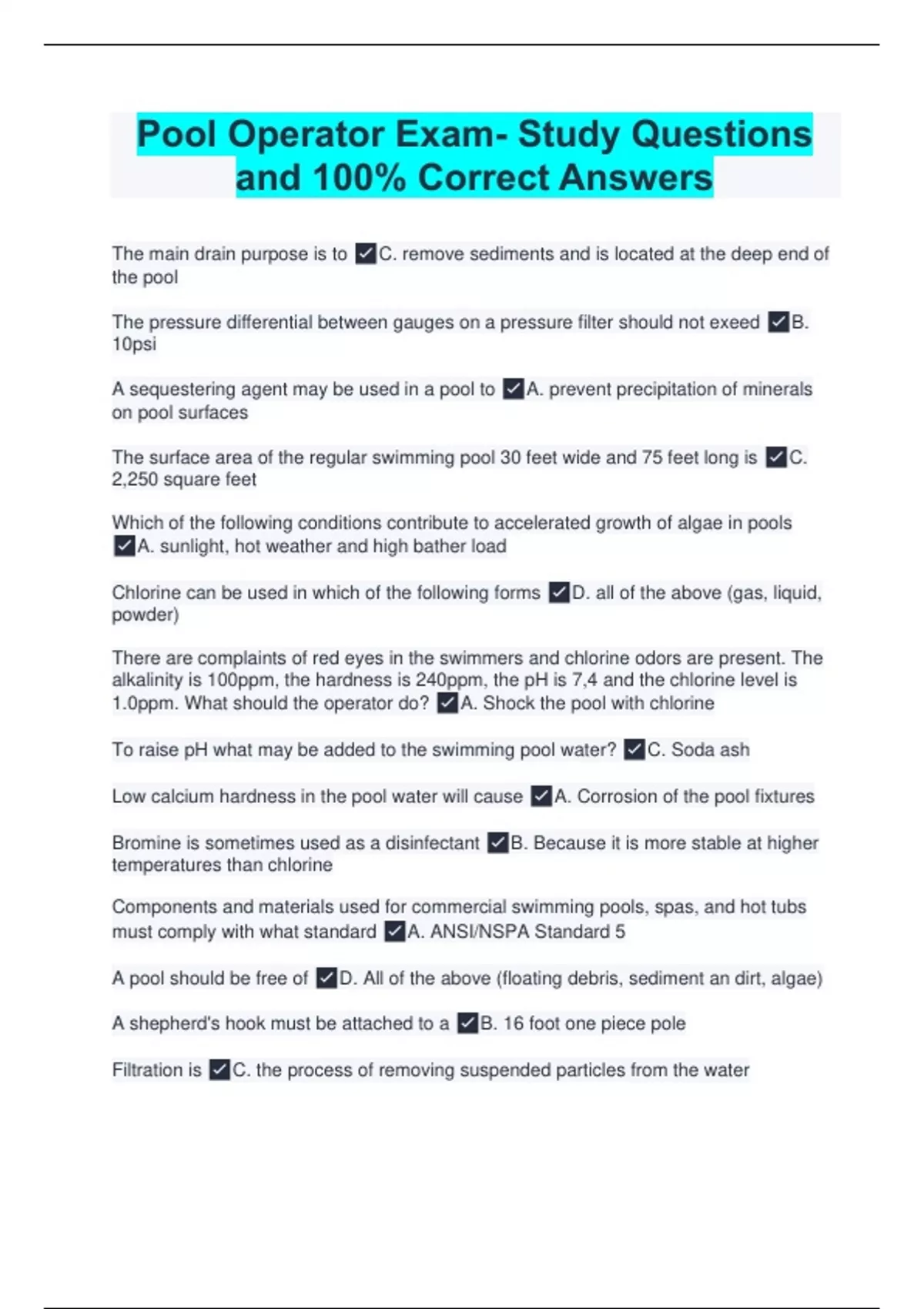 Pool Operator Exam- Study Questions and 100% Correct Answers

The main drain purpose is to ✓C. remove sediments and is located at the deep end of the pool

The pressure differential between gauges on a pressure filter should not exeed ✓B. 10psi

A sequestering agent may be used in a pool to ✓A. prevent precipitation of minerals on pool surfaces

The surface area of the regular swimming pool 30 feet wide and 75 feet long is ✓C. 2,250 square feet

Which of the following conditions contribute to accelerated growth of algae in pools ✓A. sunlight, hot weather and high bather load

Chlorine can be used in which of the following forms ✓D. all of the above (gas, liquid, powder)

There are complaints of red eyes in the swimmers and chlorine odors are present. The alkalinity is 100ppm, the hardness is 240ppm, the pH is 7,4 and the chlorine level is 1.0ppm. What should the operator do? ✓A. Shock the pool with chlorine

To raise pH what may be added to the swimming pool water? ✓C. Soda ash

Low calcium hardness in the pool water will cause ✓A. Corrosion of the pool fixtures

Bromine is sometimes used as a disinfectant ✓B. Because it is more stable at higher temperatures than chlorine

Components and materials used for commercial swimming pools, spas, and hot tubs must comply with what standard ✓A. ANSI/NSPA Standard 5

A pool should be free of ✓D. All of the above (floating debris, sediment an dirt, algae)

A shepherd's hook must be attached to a ✓B. 16 foot one piece pole

Filtration is ✓C. the process of removing suspended particles from the water